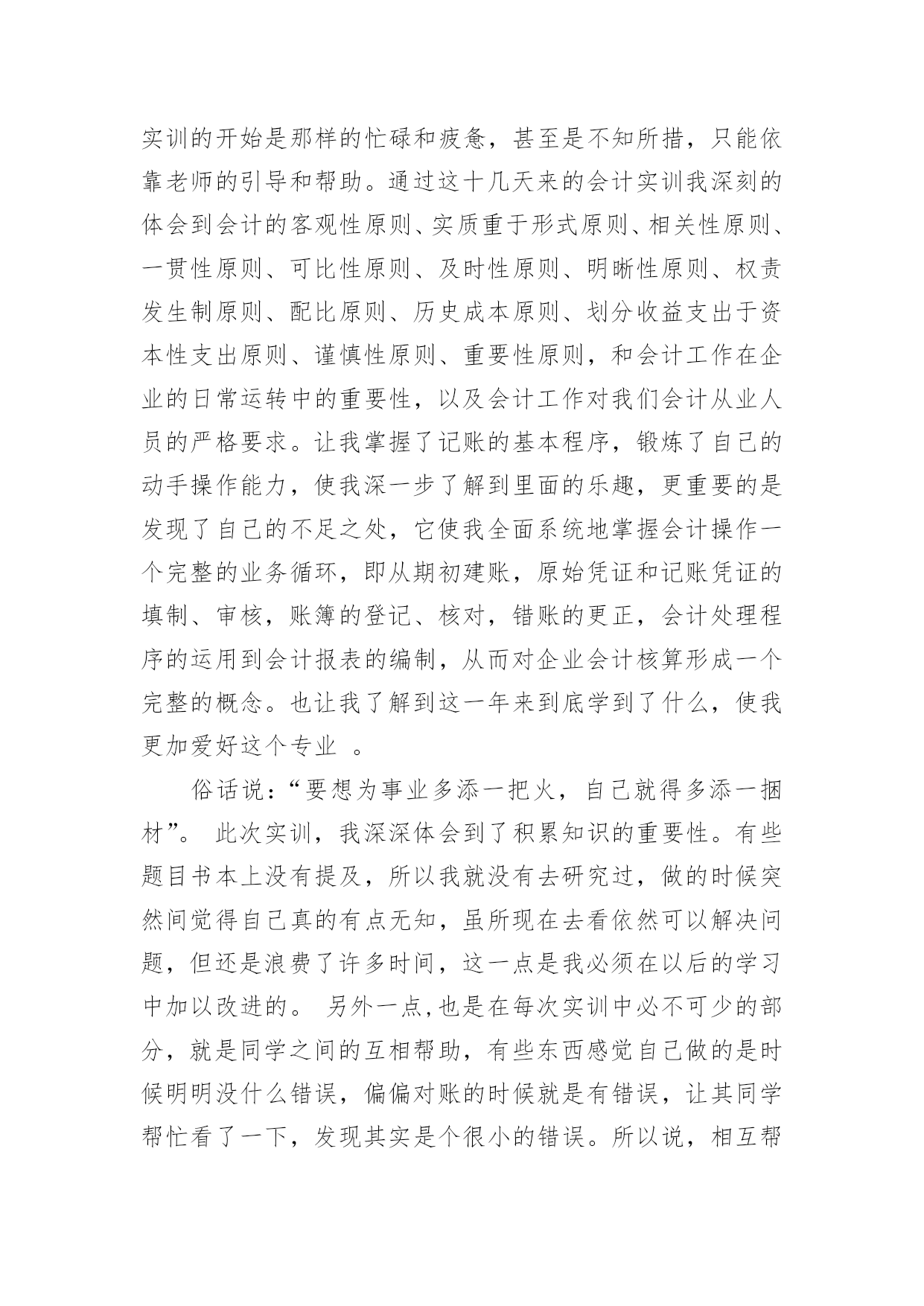 实训的开始是那样的忙碌和疲惫，甚至是不知所措，只能依靠老师的引导和帮助。通过这十几天来的会计实训我深刻的体会到会计的客观性原则、实质重于形式原则、相关性原则、一贯性原则、可比性原则、及时性原则、明晰性原则、权责发生制原则、配比原则、历史成本原则、划分收益支出于资本性支出原则、谨慎性原则、重要性原则，和会计工作在企业的日常运转中的重要性，以及会计工作对我们会计从业人员的严格要求。让我掌握了记账的基本程序，锻炼了自己的动手操作能力，使我深一步了解到里面的乐趣，更重要的是发现了自己的不足之处，它使我全面系统地掌握会计操作一个完整的业务循环，即从期初建账，原始凭证和记账凭证的填制、审核，账簿的登记、核对，错账的更正，会计处理程序的运用到会计报表的编制，从而对企业会计核算形成一个完整的概念。也让我了解到这一年来到底学到了什么，使我更加爱好这个专业 。

俗话说：“要想为事业多添一把火，自己就得多添一捆材”。 此次实训，我深深体会到了积累知识的重要性。有些题目书本上没有提及，所以我就没有去研究过，做的时候突然间觉得自己真的有点无知，虽所现在去看依然可以解决问题，但还是浪费了许多时间，这一点是我必须在以后的学习中加以改进的。 另外一点,也是在每次实训中必不可少的部分，就是同学之间的互相帮助，有些东西感觉自己做的是时候明明没什么错误，偏偏对账的时候就是有错误，让其同学帮忙看了一下，发现其实是个很小的错误。所以说，相互帮